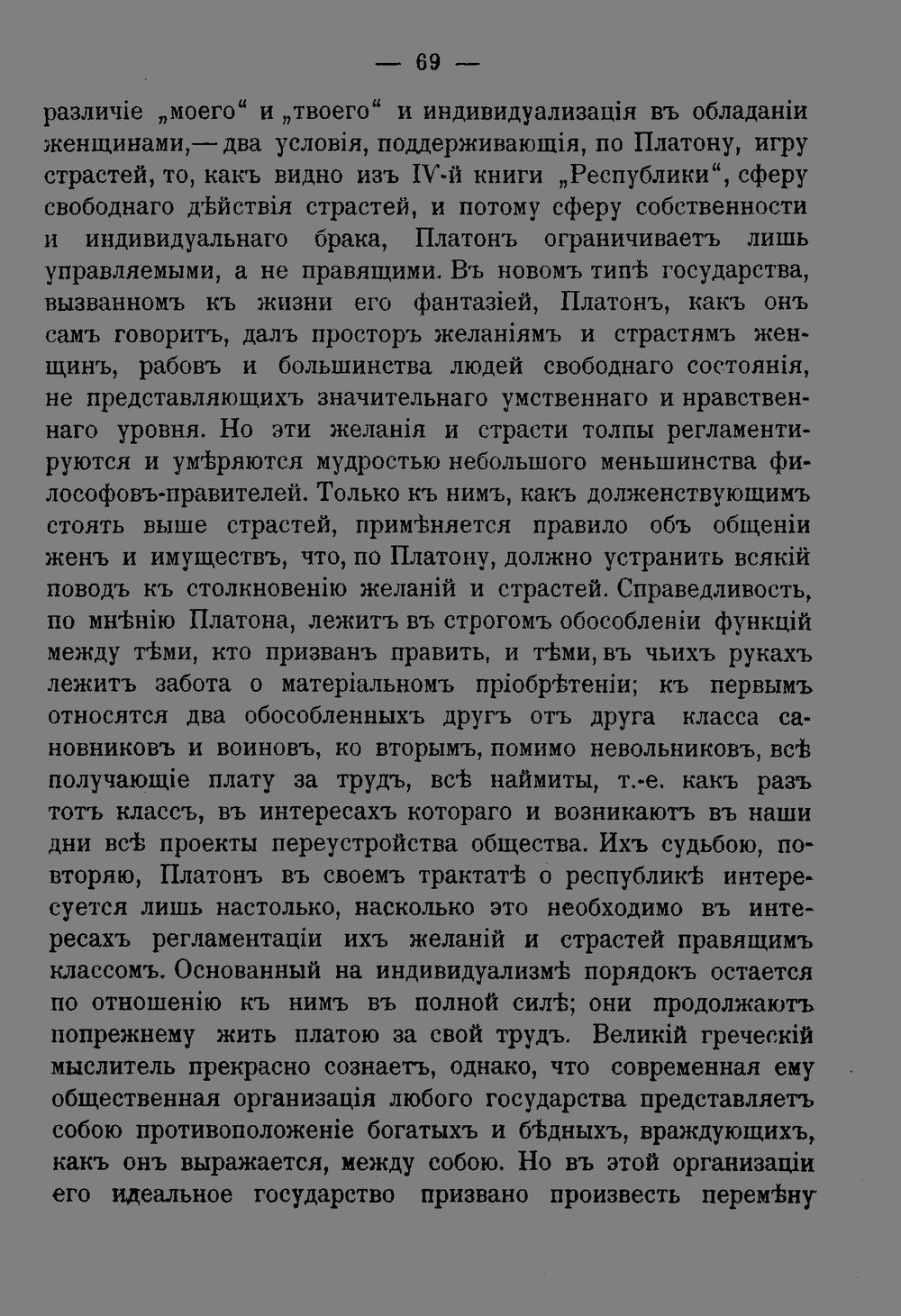 — 69 —

различіе „моего“ и „твоего“ и индивидуализація въ обладаніи женщинами,— два условія, поддерживающія, по Платону, игру страстей, то, какъ видно изъ IV-й книги „Республики“, сферу свободнаго дѣйствія страстей, и потому сферу собственности и индивидуальнаго брака, Платонъ ограничиваетъ лишь управляемыми, а не правящими. Въ новомъ типѣ государства, вызванномъ къ жизни его фантазіей, Платонъ, какъ онъ самъ говоритъ, далъ просторъ желаніямъ и страстямъ женщинъ, рабовъ и большинства людей свободнаго состоянія, не представляющихъ значительнаго умственнаго и нравственнаго уровня. Но эти желанія и страсти толпы регламентируются и умѣряются мудростью небольшого меньшинства философовъ-правителей. Только къ нимъ, какъ долженствующимъ стоять выше страстей, примѣняется правило объ общеніи женъ и имуществъ, что, по Платону, должно устранить всякій поводъ къ столкновенію желаній и страстей. Справедливость, по мнѣнію Платона, лежитъ въ строгомъ обособленіи функцій между тѣми, кто призванъ править, и тѣми, въ чьихъ рукахъ лежитъ забота о матеріальномъ пріобрѣтеніи; къ первымъ относятся два обособленныхъ другъ отъ друга класса сановниковъ и воиновъ, ко вторымъ, помимо невольниковъ, всѣ получающіе плату за трудъ, всѣ наймиты, т.-е. какъ разъ тотъ классъ, въ интересахъ котораго и возникаютъ въ наши дни всѣ проекты переустройства общества. Ихъ судьбою, повторяю, Платонъ въ своемъ трактатѣ о республикѣ интересуется лишь настолько, насколько это необходимо въ интересахъ регламентаціи ихъ желаній и страстей правящимъ классомъ. Основанный на индивидуализмѣ порядокъ остается по отношенію къ нимъ въ полной силѣ; они продолжаютъ попрежнему жить платою за свой трудъ. Великій греческій мыслитель прекрасно сознаетъ, однако, что современная ему общественная организація любого государства представляетъ собою противоположеніе богатыхъ и бѣдныхъ, враждующихъ, какъ онъ выражается, между собою. Но въ этой организаціи его идеальное государство призвано произвесть перемѣну